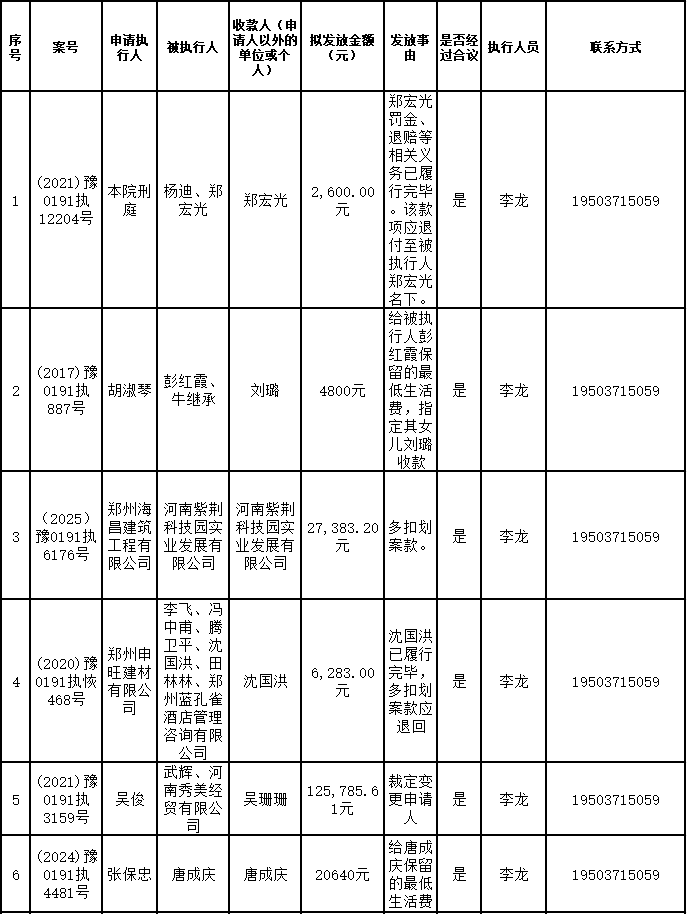 | 序号 | 案号 | 申请执行人 | 被执行人 | 收款人（申请人以外的单位或个人） | 拟发放金额（元） | 发放事由 | 是否经过合议 | 执行人员 | 联系方式 |
|---|---|---|---|---|---|---|---|---|---|
| 1 | (2021)豫0191执12204号 | 本院刑庭 | 杨迪、郑宏光 | 郑宏光 | 2,600.00元 | 郑宏光罚金、退赔等相关义务已履行完毕。该款项应退付至被执行人郑宏光名下。 | 是 | 李龙 | 19503715059 |
| 2 | (2017)豫0191执887号 | 胡淑琴 | 彭红霞、牛继承 | 刘璐 | 4800元 | 给被执行人彭红霞保留的最低生活费，指定其女儿刘璐收款 | 是 | 李龙 | 19503715059 |
| 3 | (2025)豫0191执6176号 | 郑州海昌建筑工程有限公司 | 河南紫荆科技园实业发展有限公司 | 河南紫荆科技园实业发展有限公司 | 27,383.20元 | 多扣划案款。 | 是 | 李龙 | 19503715059 |
| 4 | (2020)豫0191执恢468号 | 郑州申旺建材有限公司 | 李飞、冯中甫、腾卫平、沈国洪、田林林、郑州蓝孔雀酒店管理咨询有限公司 | 沈国洪 | 6,283.00元 | 沈国洪已履行完毕，多扣划案款应退回 | 是 | 李龙 | 19503715059 |
| 5 | (2021)豫0191执3159号 | 吴俊 | 武辉、河南秀美经贸有限公司 | 吴珊珊 | 125,785.61元 | 裁定变更申请人 | 是 | 李龙 | 19503715059 |
| 6 | (2024)豫0191执4481号 | 张保忠 | 唐成庆 | 唐成庆 | 20640元 | 给唐成庆保留的最低生活费 | 是 | 李龙 | 19503715059 |